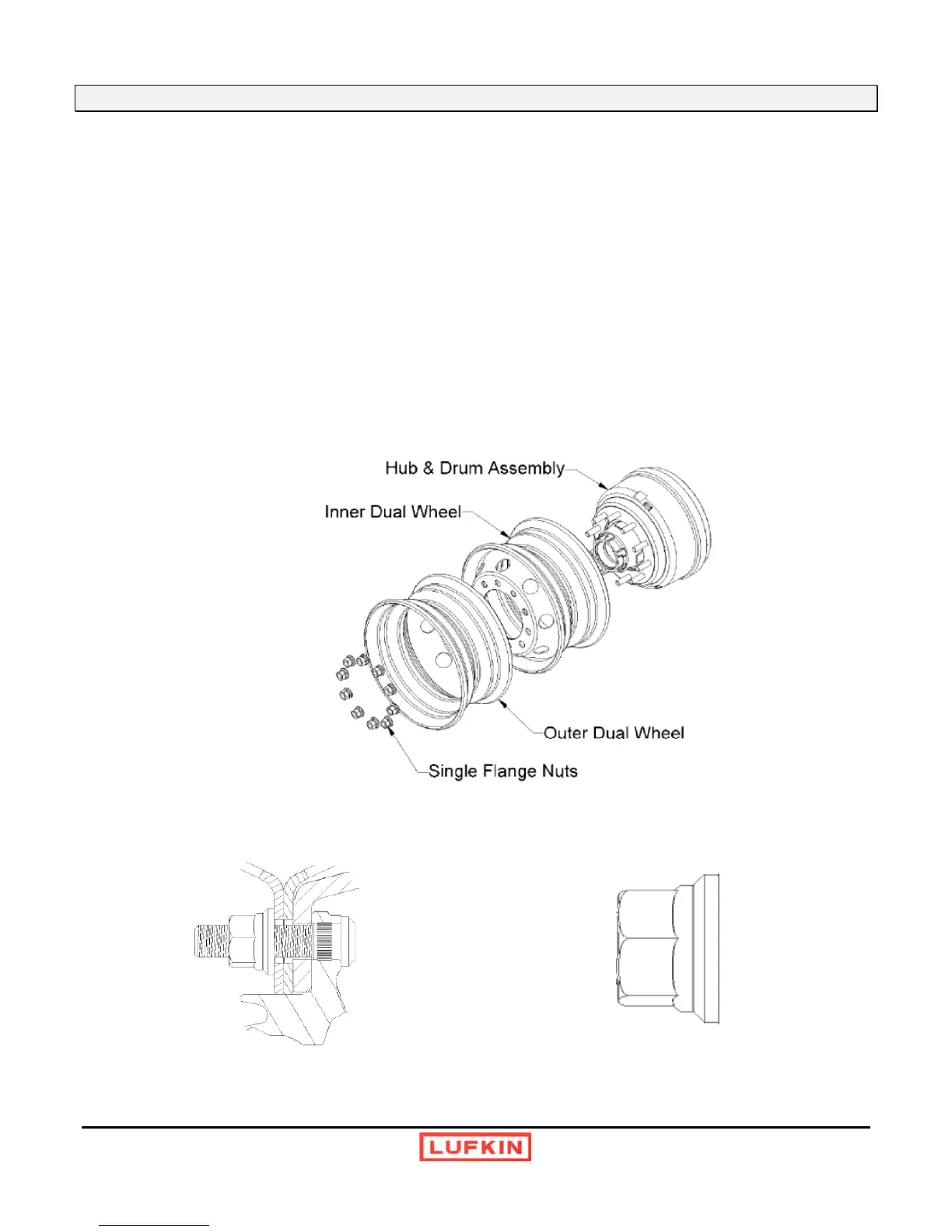 Hub & Drum Assembly
Inner Dual Wheel
Outer Dual Wheel
Single Flange Nuts

LUFKIN